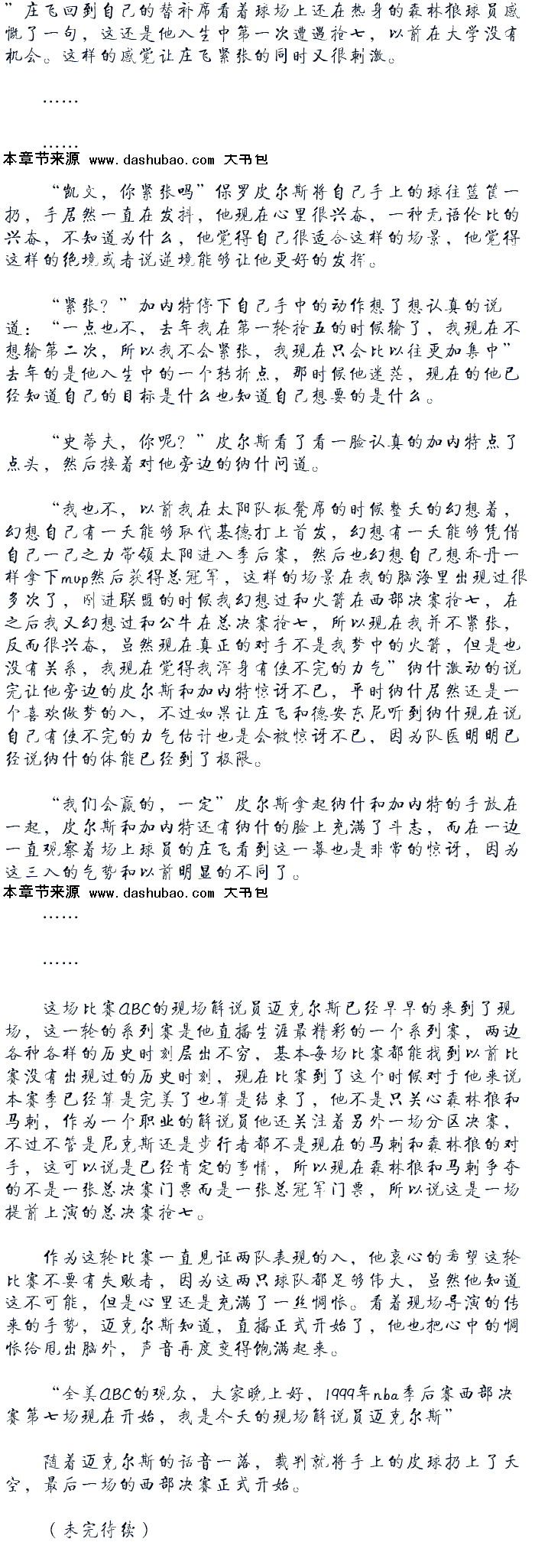 ”庄飞回到自己的替补席看着球场上还在热身的森林狼球员感慨了一句，这还是他人生中第一次遭遇抢七，以前在大学没有机会。这样的感觉让庄飞紧张的同时又很刺激。

……

……
本章节来源 www.dashubao.com 大书包

“凯文，你紧张吗”保罗皮尔斯将自己手上的球往篮筐一扔，手居然一直在发抖，他现在心里很兴奋，一种无语伦比的兴奋，不知道为什么，他觉得自己很适合这样的场景，他觉得这样的绝境或者说逆境能够让他更好的发挥。

“紧张？”加内特停下自己手中的动作想了想认真的说道：“一点也不，去年我在第一轮抢五的时候输了，我现在不想输第二次，所以我不会紧张，我现在只会比以往更加集中”去年的是他人生中的一个转折点，那时候他迷茫，现在的他已经知道自己的目标是什么也知道自己想要的是什么。

“史蒂夫，你呢？”皮尔斯看了看一脸认真的加内特点了点头，然后接着对他旁边的纳什问道。

“我也不，以前我在太阳队板凳席的时候整天的幻想着，幻想自己有一天能够取代基德打上首发，幻想有一天能够凭借自己一己之力带领太阳进入季后赛，然后也幻想自己想乔丹一样拿下mvp然后获得总冠军，这样的场景在我的脑海里出现过很多次了，刚进联盟的时候我幻想过和火箭在西部决赛抢七，在之后我又幻想过和公牛在总决赛抢七，所以现在我并不紧张，反而很兴奋，虽然现在真正的对手不是我梦中的火箭，但是也没有关系，我现在觉得我浑身有使不完的力气”纳什激动的说完让他旁边的皮尔斯和加内特惊讶不已，平时纳什居然还是一个喜欢做梦的人，不过如果让庄飞和德安东尼听到纳什现在说自己有使不完的力气估计也是会被惊讶不已，因为队医明明已经说纳什的体能已经到了极限。

“我们会赢的，一定”皮尔斯拿起纳什和加内特的手放在一起，皮尔斯和加内特还有纳什的脸上充满了斗志，而在一边一直观察着场上球员的庄飞看到这一幕也是非常的惊讶，因为这三人的气势和以前明显的不同了。
本章节来源 www.dashubao.com 大书包
……

……

这场比赛ABC的现场解说员迈克尔斯已经早早的来到了现场，这一轮的系列赛是他直播生涯最精彩的一个系列赛，两边各种各样的历史时刻层出不穷，基本每场比赛都能找到以前比赛没有出现过的历史时刻，现在比赛到了这个时候对于他来说本赛季已经算是完美了也算是结束了，他不是只关心森林狼和马刺，作为一个职业的解说员他还关注着另外一场分区决赛，不过不管是尼克斯还是步行者都不是现在的马刺和森林狼的对手，这可以说是已经肯定的事情，所以现在森林狼和马刺争夺的不是一张总决赛门票而是一张总冠军门票，所以说这是一场提前上演的总决赛抢七。

作为这轮比赛一直见证两队表现的人，他衷心的希望这轮比赛不要有失败者，因为这两只球队都足够伟大，虽然他知道这不可能，但是心里还是充满了一丝惆怅。看着现场导演的传来的手势，迈克尔斯知道，直播正式开始了，他也把心中的惆怅给甩出脑外，声音再度变得饱满起来。

“全美ABC的观众，大家晚上好，1999年nba季后赛西部决赛第七场现在开始，我是今天的现场解说员迈克尔斯”

随着迈克尔斯的话音一落，裁判就将手上的皮球扔上了天空，最后一场的西部决赛正式开始。

（未完待续）